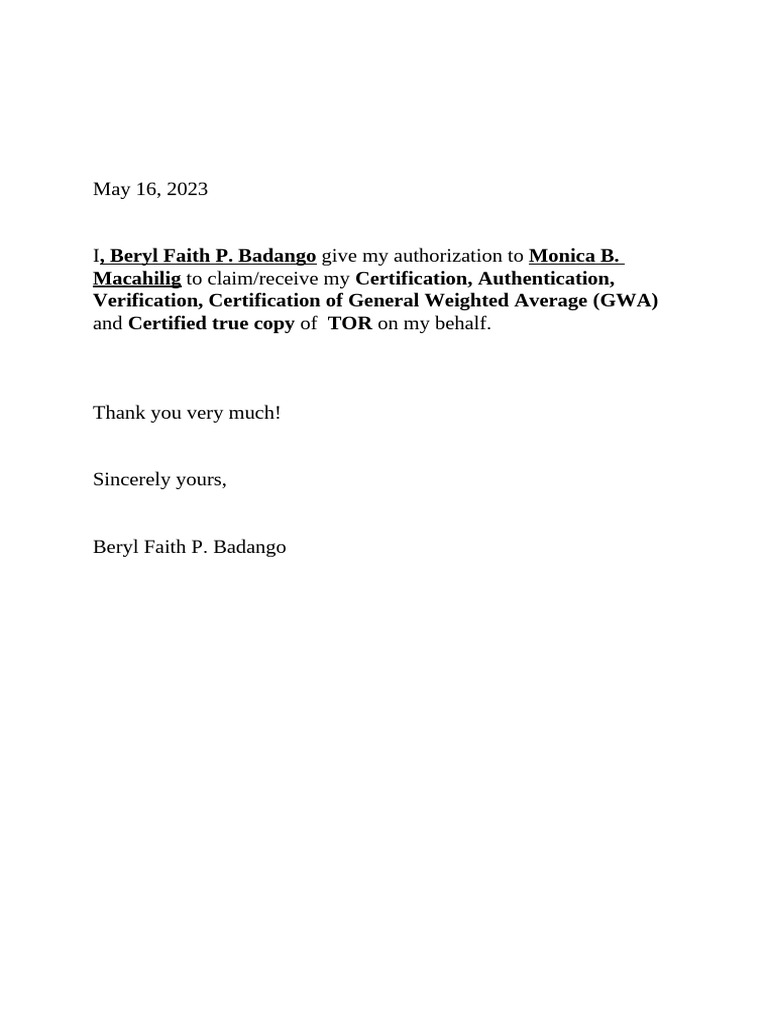 May 16, 2023

I, Beryl Faith P. Badango give my authorization to Monica B. Macahilig to claim/receive my Certification, Authentication, Verification, Certification of General Weighted Average (GWA) and Certified true copy of TOR on my behalf.

Thank you very much!

Sincerely yours,

Beryl Faith P. Badango